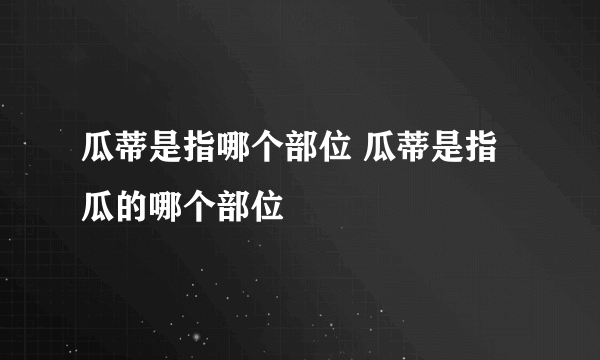 瓜蒂是指哪个部位 瓜蒂是指瓜的哪个部位